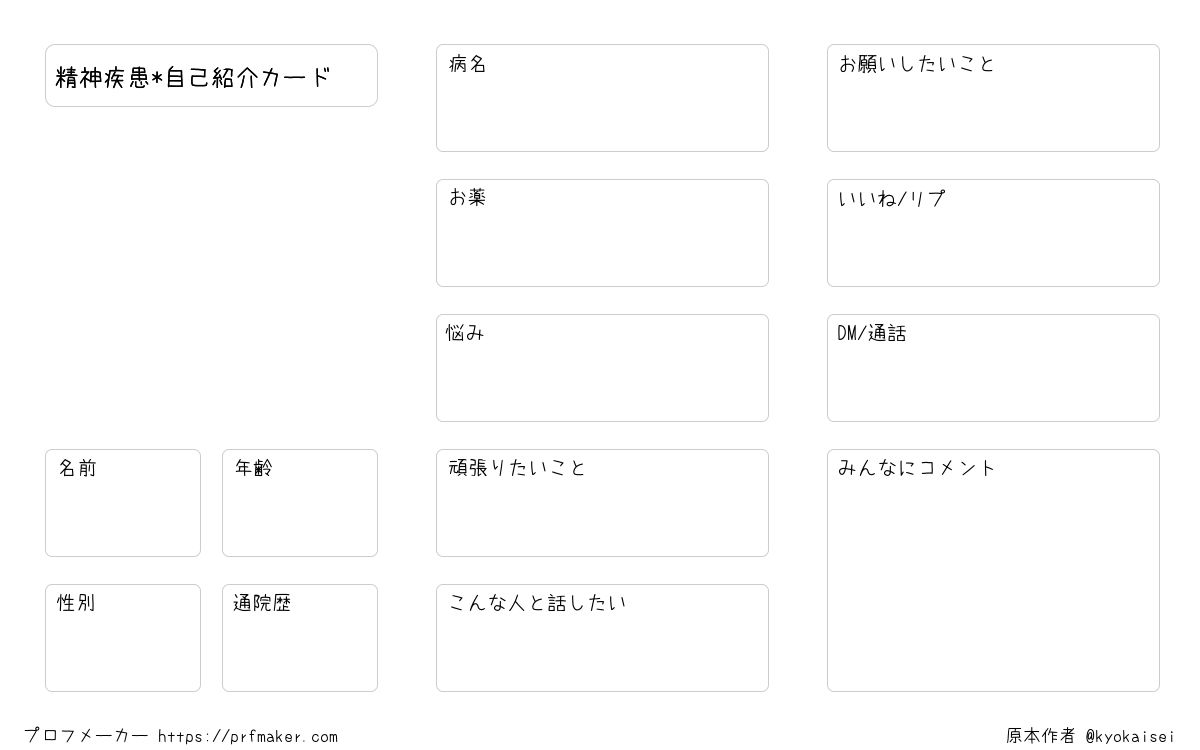 精神疾患*自己紹介カード

名前

年齢

性別

通院歴

病名

お薬

悩み

頑張りたいこと

こんな人と話したい

お願いしたいこと

いいね/リプ

DM/通話

みんなにコメント

プロフメーカー https://prfmaker.com

原本作者 @kyokaisei